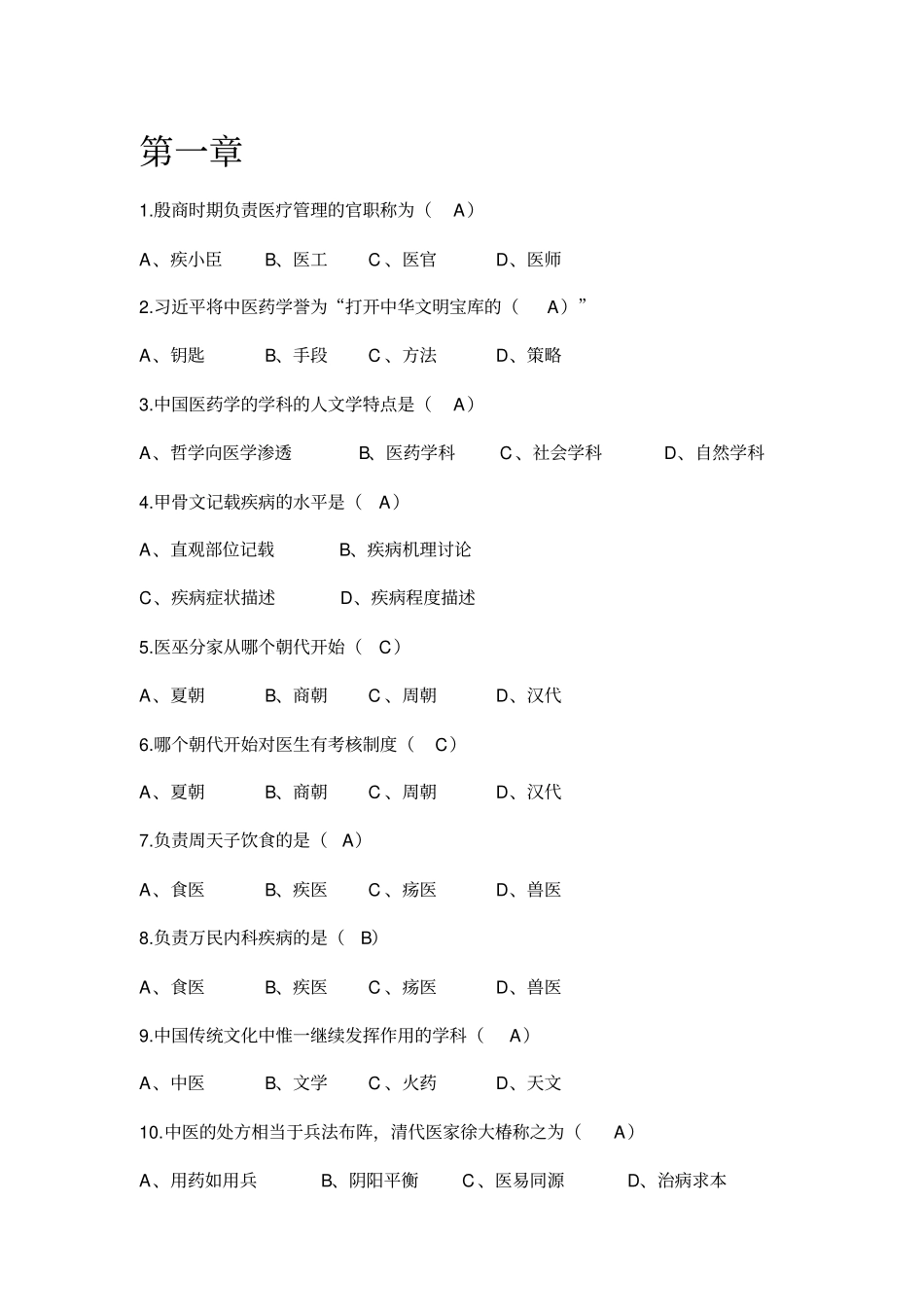 第一章

1.殷商时期负责医疗管理的官职称为（ A）

A、疾小臣 B、医工 C、医官 D、医师

2.习近平将中医药学誉为“打开中华文明宝库的（ A）”

A、钥匙 B、手段 C、方法 D、策略

3.中国医药学的学科的人文学特点是（ A）

A、哲学向医学渗透 B、医药学科 C、社会学科 D、自然学科

4.甲骨文记载疾病的水平是（ A）

A、直观部位记载 B、疾病机理讨论

C、疾病症状描述 D、疾病程度描述

5.医巫分家从哪个朝代开始（ C）

A、夏朝 B、商朝 C、周朝 D、汉代

6.哪个朝代开始对医生有考核制度（ C）

A、夏朝 B、商朝 C、周朝 D、汉代

7.负责周天子饮食的是（ A）

A、食医 B、疾医 C、疡医 D、兽医

8.负责万民内科疾病的是（ B）

A、食医 B、疾医 C、疡医 D、兽医

9.中国传统文化中惟一继续发挥作用的学科（ A）

A、中医 B、文学 C、火药 D、天文

10.中医的处方相当于兵法布阵，清代医家徐大椿称之为（ A）

A、用药如用兵 B、阴阳平衡 C、医易同源 D、治病求本